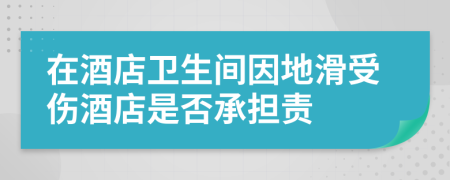 在酒店卫生间因地滑受伤酒店是否承担责